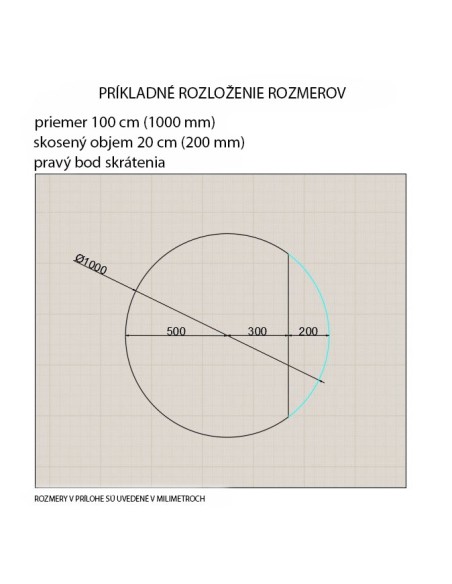 PRÍKLADNÉ ROZLOŽENIE ROZMEROV

priemer 100 cm (1000 mm)
skosený objem 20 cm (200 mm)
pravý bod skrátenia

Ø1000

500

300

200

ROZMERY V PRÍLOHE SÚ UVEDENÉ V MILIMETROCH